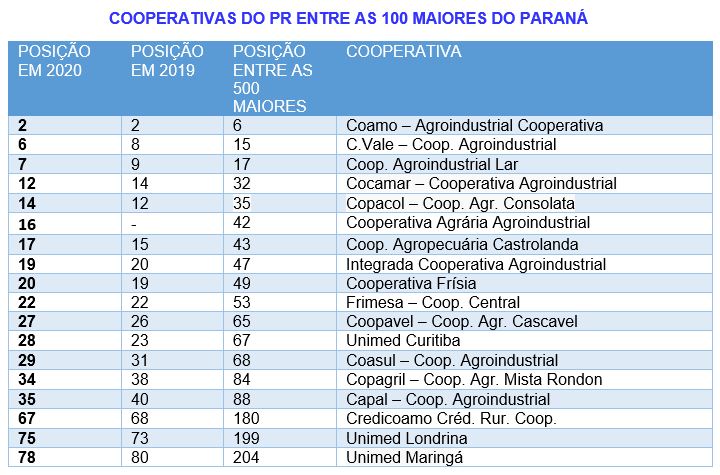 COOPERATIVAS DO PR ENTRE AS 100 MAIORES DO PARANÁ

| POSIÇÃO EM 2020 | POSIÇÃO EM 2019 | POSIÇÃO ENTRE AS 500 MAIORES | COOPERATIVA |
|---|---|---|---|
| 2 | 2 | 6 | Coamo – Agroindustrial Cooperativa |
| 6 | 8 | 15 | C.Vale – Coop. Agroindustrial |
| 7 | 9 | 17 | Coop. Agroindustrial Lar |
| 12 | 14 | 32 | Cocamar – Cooperativa Agroindustrial |
| 14 | 12 | 35 | Copacol – Coop. Agr. Consolata |
| 16 | - | 42 | Cooperativa Agrária Agroindustrial |
| 17 | 15 | 43 | Coop. Agropecuária Castrolanda |
| 19 | 20 | 47 | Integrada Cooperativa Agroindustrial |
| 20 | 19 | 49 | Cooperativa Frísia |
| 22 | 22 | 53 | Frimesa – Coop. Central |
| 27 | 26 | 65 | Coopavel – Coop. Agr. Cascavel |
| 28 | 23 | 67 | Unimed Curitiba |
| 29 | 31 | 68 | Coasul – Coop. Agroindustrial |
| 34 | 38 | 84 | Copagril – Coop. Agr. Mista Rondon |
| 35 | 40 | 88 | Capal – Coop. Agroindustrial |
| 67 | 68 | 180 | Credicoamo Créd. Rur. Coop. |
| 75 | 73 | 199 | Unimed Londrina |
| 78 | 80 | 204 | Unimed Maringá |